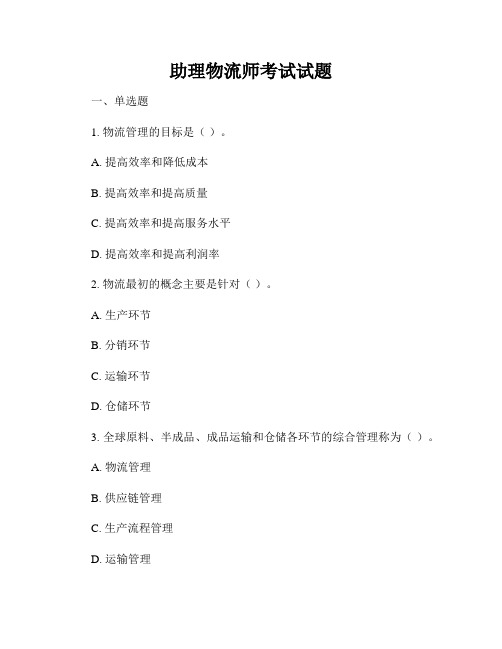 助理物流师考试试题

一、单选题

1. 物流管理的目标是（ ）。

A. 提高效率和降低成本

B. 提高效率和提高质量

C. 提高效率和提高服务水平

D. 提高效率和提高利润率

2. 物流最初的概念主要是针对（ ）。

A. 生产环节

B. 分销环节

C. 运输环节

D. 仓储环节

3. 全球原料、半成品、成品运输和仓储各环节的综合管理称为（ ）。

A. 物流管理

B. 供应链管理

C. 生产流程管理

D. 运输管理